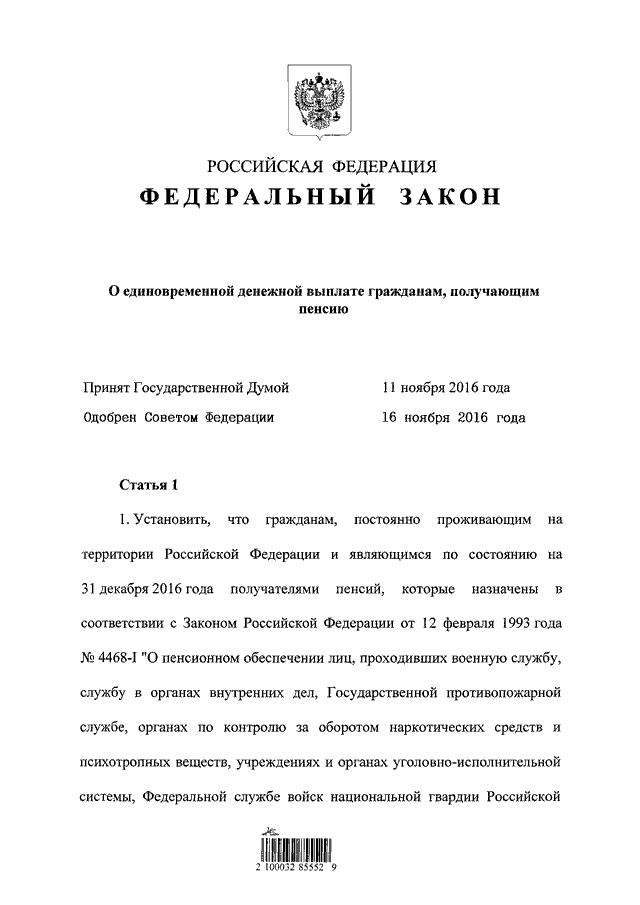 РОССИЙСКАЯ ФЕДЕРАЦИЯ

ФЕДЕРАЛЬНЫЙ ЗАКОН

О единовременной денежной выплате гражданам, получающим пенсию

Принят Государственной Думой 11 ноября 2016 года

Одобрен Советом Федерации 16 ноября 2016 года

Статья 1

1. Установить, что гражданам, постоянно проживающим на территории Российской Федерации и являющимся по состоянию на 31 декабря 2016 года получателями пенсий, которые назначены в соответствии с Законом Российской Федерации от 12 февраля 1993 года № 4468-I "О пенсионном обеспечении лиц, проходивших военную службу, службу в органах внутренних дел, Государственной противопожарной службе, органах по контролю за оборотом наркотических средств и психотропных веществ, учреждениях и органах уголовно-исполнительной системы, Федеральной службе войск национальной гвардии Российской

2 100032 85552 9